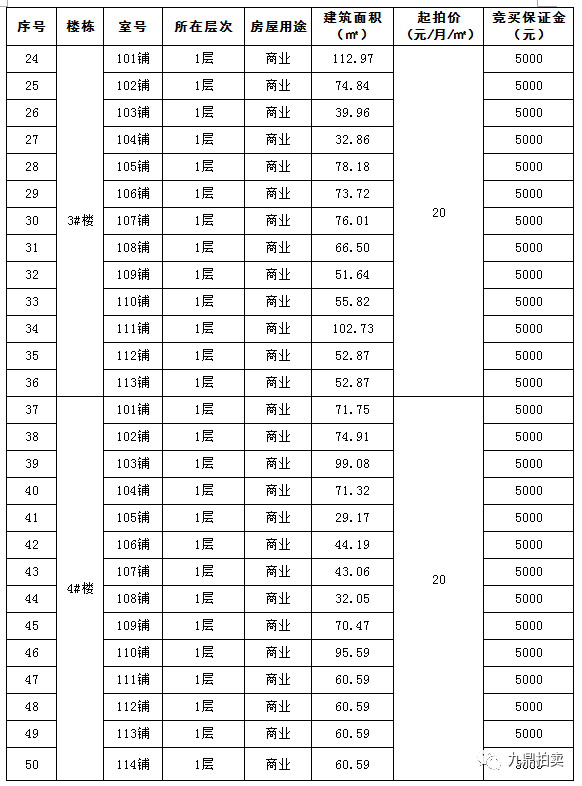 | 序号 | 楼栋 | 室号 | 所在层次 | 房屋用途 | 建筑面积（㎡） | 起拍价（元/月/㎡） | 竞买保证金（元） |
|---|---|---|---|---|---|---|---|
| 24 | 3#楼 | 101铺 | 1层 | 商业 | 112.97 | 20 | 5000 |
| 25 | | 102铺 | 1层 | 商业 | 74.84 | | 5000 |
| 26 | | 103铺 | 1层 | 商业 | 39.96 | | 5000 |
| 27 | | 104铺 | 1层 | 商业 | 32.86 | | 5000 |
| 28 | | 105铺 | 1层 | 商业 | 78.18 | | 5000 |
| 29 | | 106铺 | 1层 | 商业 | 73.72 | | 5000 |
| 30 | | 107铺 | 1层 | 商业 | 76.01 | | 5000 |
| 31 | | 108铺 | 1层 | 商业 | 66.50 | | 5000 |
| 32 | | 109铺 | 1层 | 商业 | 51.64 | | 5000 |
| 33 | | 110铺 | 1层 | 商业 | 55.82 | | 5000 |
| 34 | | 111铺 | 1层 | 商业 | 102.73 | | 5000 |
| 35 | | 112铺 | 1层 | 商业 | 52.87 | | 5000 |
| 36 | | 113铺 | 1层 | 商业 | 52.87 | | 5000 |
| 37 | 4#楼 | 101铺 | 1层 | 商业 | 71.75 | 20 | 5000 |
| 38 | | 102铺 | 1层 | 商业 | 74.91 | | 5000 |
| 39 | | 103铺 | 1层 | 商业 | 99.08 | | 5000 |
| 40 | | 104铺 | 1层 | 商业 | 71.32 | | 5000 |
| 41 | | 105铺 | 1层 | 商业 | 29.17 | | 5000 |
| 42 | | 106铺 | 1层 | 商业 | 44.19 | | 5000 |
| 43 | | 107铺 | 1层 | 商业 | 43.06 | | 5000 |
| 44 | | 108铺 | 1层 | 商业 | 32.05 | | 5000 |
| 45 | | 109铺 | 1层 | 商业 | 70.47 | | 5000 |
| 46 | | 110铺 | 1层 | 商业 | 95.59 | | 5000 |
| 47 | | 111铺 | 1层 | 商业 | 60.59 | | 5000 |
| 48 | | 112铺 | 1层 | 商业 | 60.59 | | 5000 |
| 49 | | 113铺 | 1层 | 商业 | 60.59 | | 5000 |
| 50 | | 114铺 | 1层 | 商业 | 60.59 | | 5000 |

九鼎拍卖